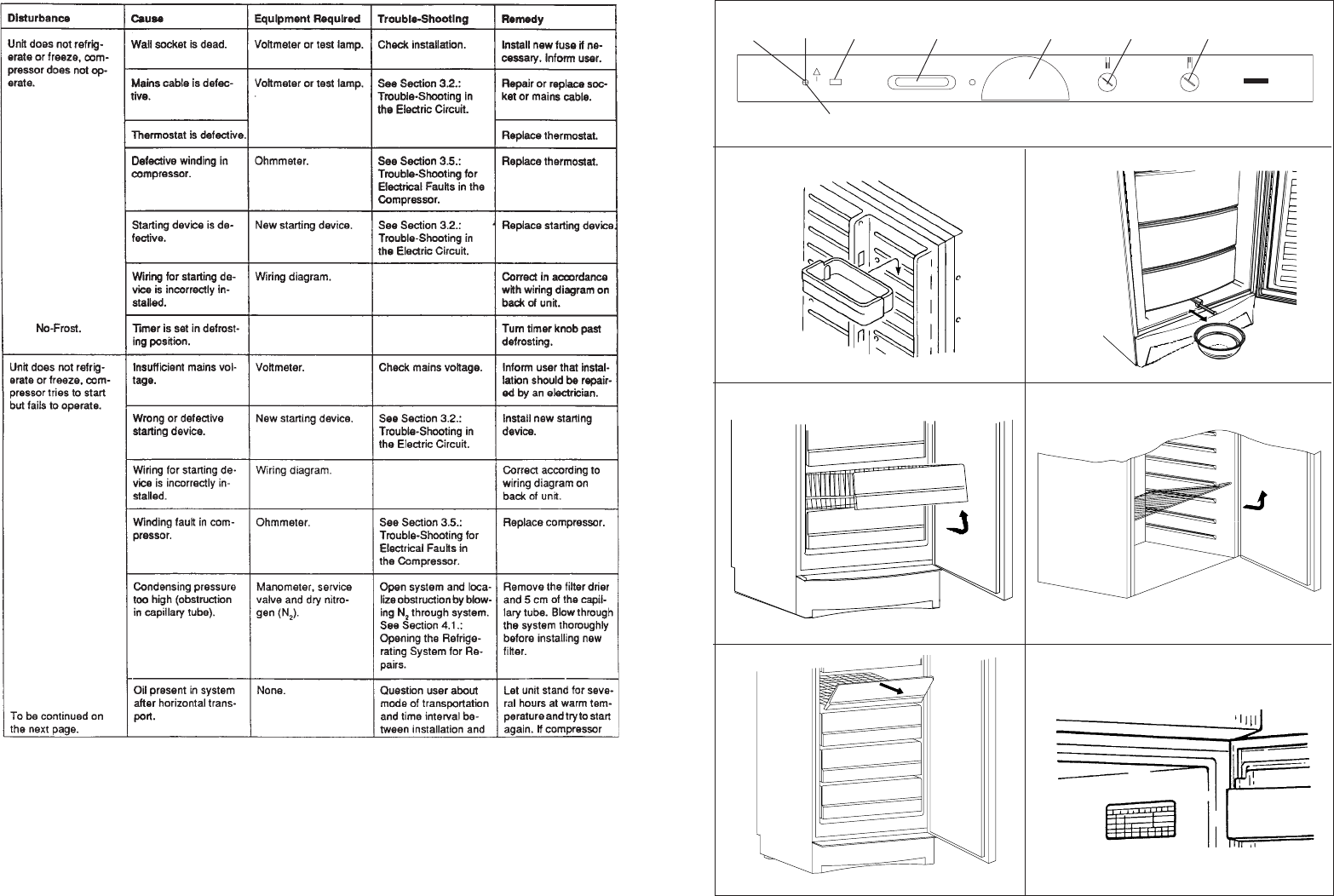 | Disturbance | Cause | Equipment Required | Trouble-Shooting | Remedy |
|---|---|---|---|---|
| Unit does not refrigerate or freeze, compressor does not operate. | Wall socket is dead. | Voltmeter or test lamp. | Check installation. | Install new fuse if necessary. Inform user. |
| | Mains cable is defective. | Voltmeter or test lamp. | See Section 3.2.: Trouble-Shooting in the Electric Circuit. | Repair or replace socket or mains cable. |
| | Thermostat is defective. | | | Replace thermostat. |
| | Defective winding in compressor. | Ohmmeter. | See Section 3.5.: Trouble-Shooting for Electrical Faults in the Compressor. | Replace thermostat. |
| | Starting device is defective. | New starting device. | See Section 3.2.: Trouble-Shooting in the Electric Circuit. | Replace starting device. |
| | Wiring for starting device is incorrectly installed. | Wiring diagram. | | Correct in accordance with wiring diagram on back of unit. |
| No-Frost. | Timer is set in defrosting position. | | | Turn timer knob past defrosting. |
| Unit does not refrigerate or freeze, compressor tries to start but fails to operate. | Insufficient mains voltage. | Voltmeter. | Check mains voltage. | Inform user that installation should be repaired by an electrician. |
| | Wrong or defective starting device. | New starting device. | See Section 3.2.: Trouble-Shooting in the Electric Circuit. | Install new starting device. |
| | Wiring for starting device is incorrectly installed. | Wiring diagram. | | Correct according to wiring diagram on back of unit. |
| | Winding fault in compressor. | Ohmmeter. | See Section 3.5.: Trouble-Shooting for Electrical Faults in the Compressor. | Replace compressor. |
| | Condensing pressure too high (obstruction in capillary tube). | Manometer, service valve and dry nitrogen ($N_2$). | Open system and localize obstruction by blowing $N_2$ through system. See Section 4.1.: Opening the Refrigerating System for Repairs. | Remove the filter drier and 5 cm of the capillary tube. Blow through the system thoroughly before installing new filter. |
| To be continued on the next page. | Oil present in system after horizontal transport. | None. | Question user about mode of transportation and time interval between installation and | Let unit stand for several hours at warm temperature and try to start again. If compressor |